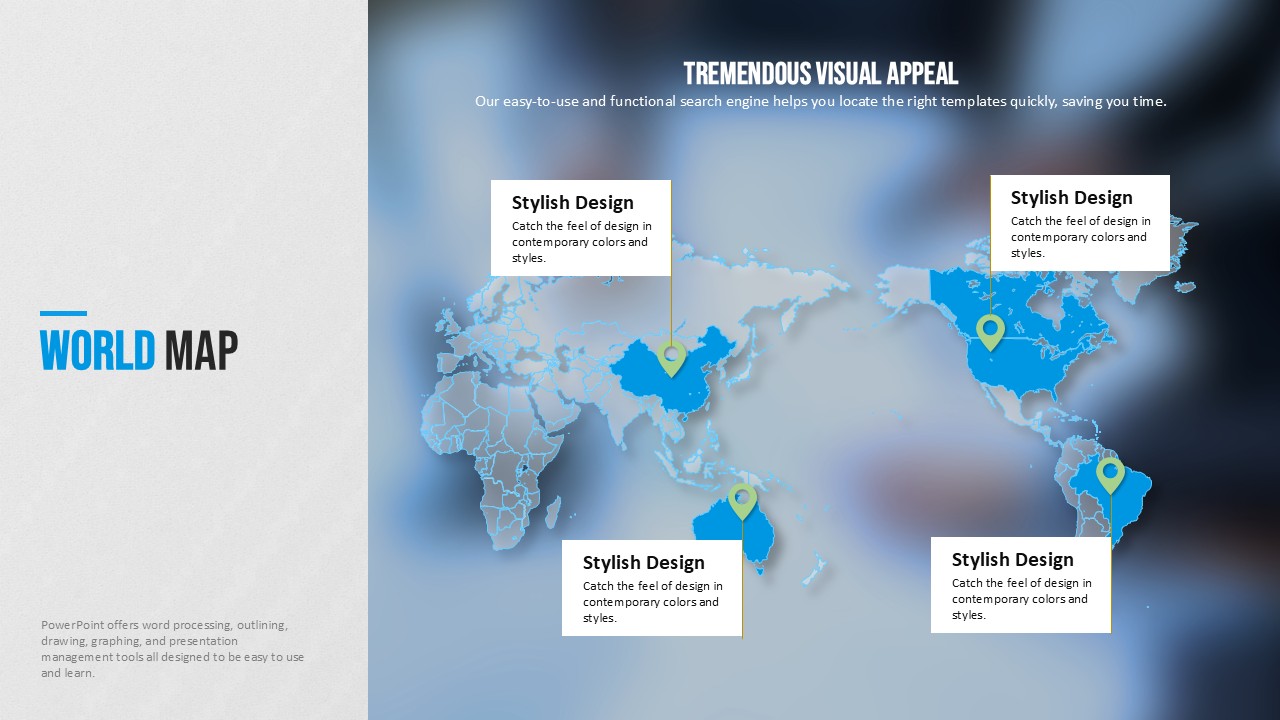 WORLD MAP

PowerPoint offers word processing, outlining, drawing, graphing, and presentation management tools all designed to be easy to use and learn.

TREMENDOUS VISUAL APPEAL

Our easy-to-use and functional search engine helps you locate the right templates quickly, saving you time.

Stylish Design

Catch the feel of design in contemporary colors and styles.

Stylish Design

Catch the feel of design in contemporary colors and styles.

Stylish Design

Catch the feel of design in contemporary colors and styles.

Stylish Design

Catch the feel of design in contemporary colors and styles.